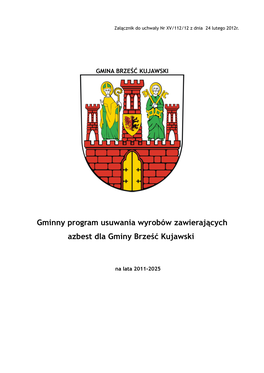 Załącznik do uchwały Nr XV/112/12 z dnia 24 lutego 2012r.

GMINA BRZEŚĆ KUJAWSKI

Gminny program usuwania wyrobów zawierających azbest dla Gminy Brześć Kujawski

na lata 2011-2025